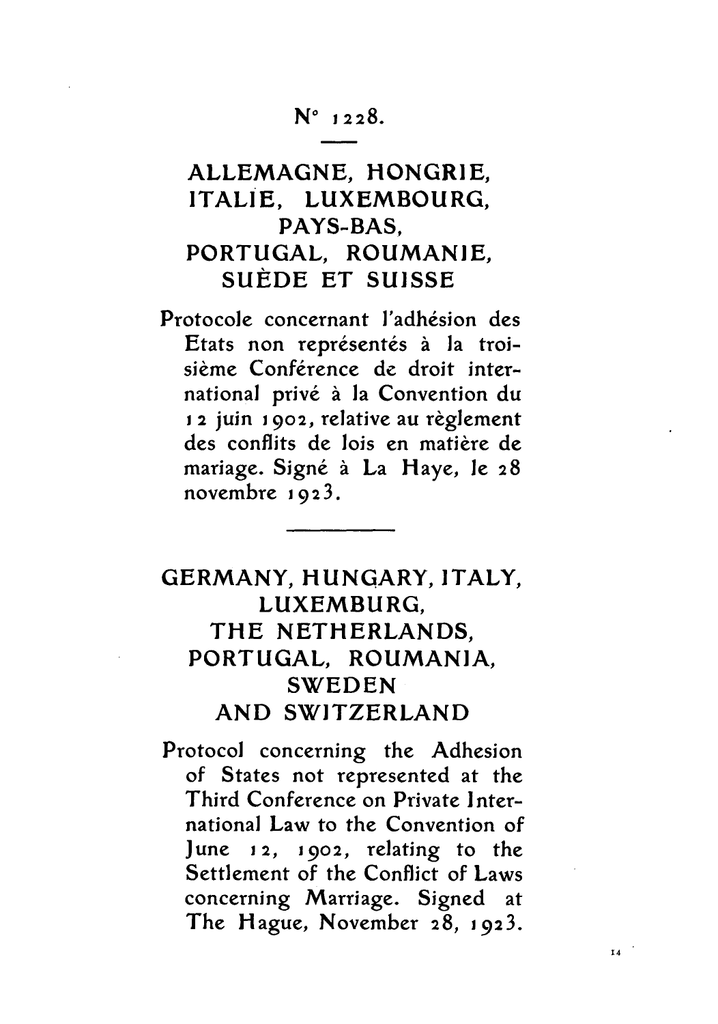 N° 1228.

ALLEMAGNE, HONGRIE,
ITALIE, LUXEMBOURG,
PAYS-BAS,
PORTUGAL, ROUMANIE,
SUÈDE ET SUISSE

Protocole concernant l'adhésion des Etats non représentés à la troisième Conférence de droit international privé à la Convention du 12 juin 1902, relative au règlement des conflits de lois en matière de mariage. Signé à La Haye, le 28 novembre 1923.

GERMANY, HUNGARY, ITALY,
LUXEMBURG,
THE NETHERLANDS,
PORTUGAL, ROUMANIA,
SWEDEN
AND SWITZERLAND

Protocol concerning the Adhesion of States not represented at the Third Conference on Private International Law to the Convention of June 12, 1902, relating to the Settlement of the Conflict of Laws concerning Marriage. Signed at The Hague, November 28, 1923.

14